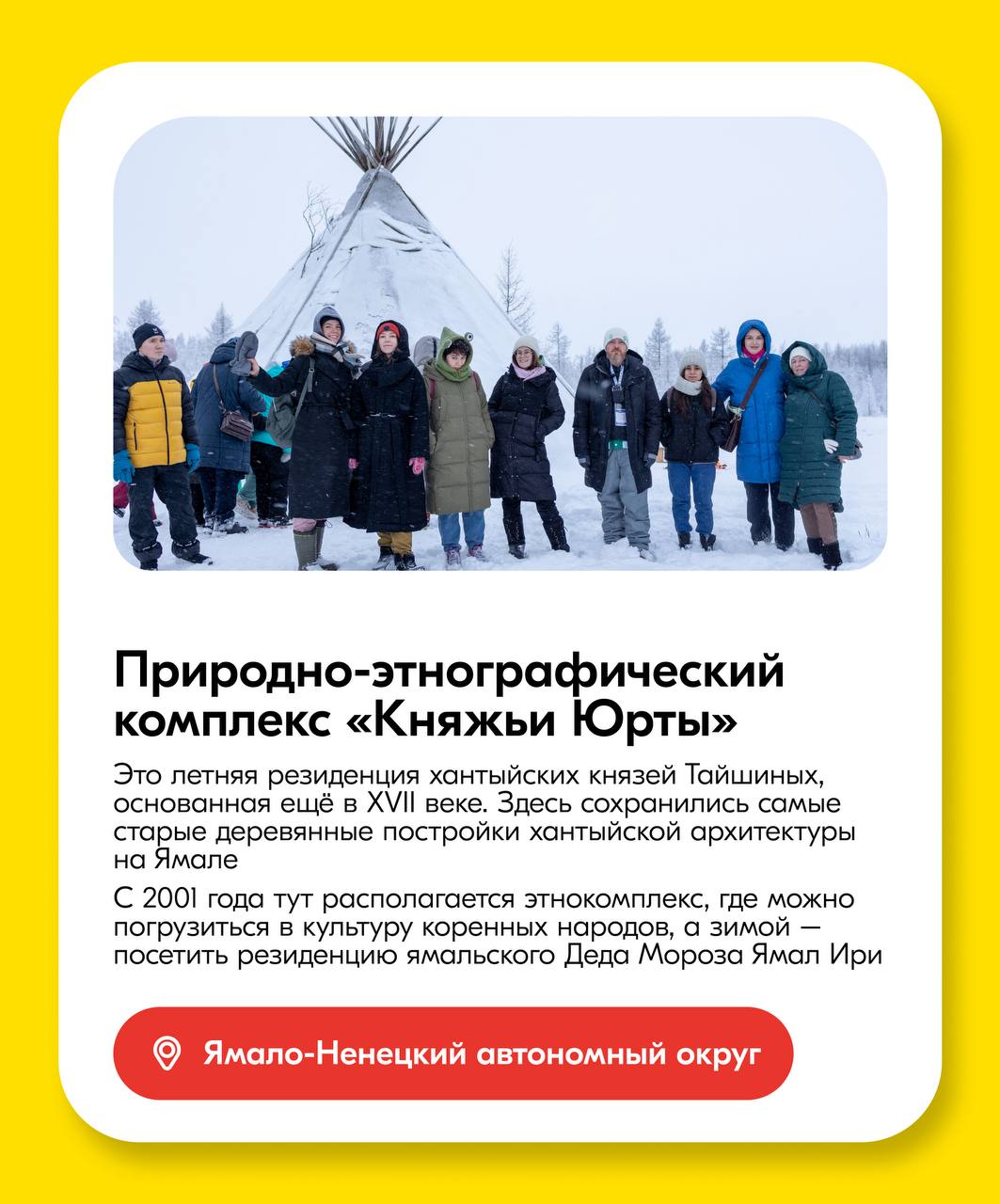 Природно-этнографический комплекс «Княжьи Юрты»

Это летняя резиденция хантыйских князей Тайшиных, основанная ещё в XVII веке. Здесь сохранились самые старые деревянные постройки хантыйской архитектуры на Ямале

С 2001 года тут располагается этнокомплекс, где можно погрузиться в культуру коренных народов, а зимой — посетить резиденцию ямальского Деда Мороза Ямал Ири

Ямало-Ненецкий автономный округ